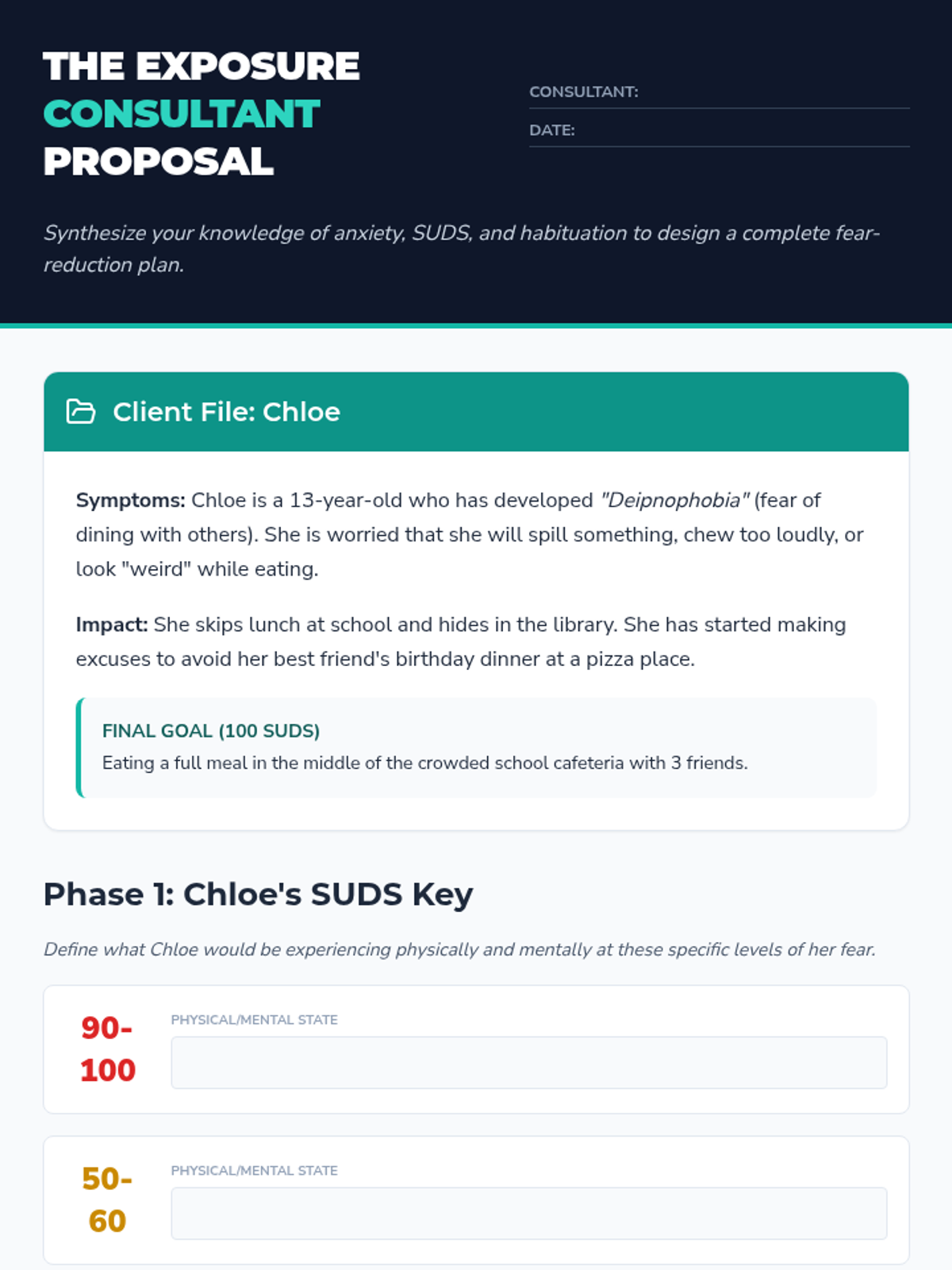 THE EXPOSURE
CONSULTANT
PROPOSAL

CONSULTANT: ____
DATE: ____

Synthesize your knowledge of anxiety, SUDS, and habituation to design a complete fear-reduction plan.

Client File: Chloe

Symptoms: Chloe is a 13-year-old who has developed "Deipnophobia" (fear of dining with others). She is worried that she will spill something, chew too loudly, or look "weird" while eating.

Impact: She skips lunch at school and hides in the library. She has started making excuses to avoid her best friend's birthday dinner at a pizza place.

FINAL GOAL (100 SUDS)
Eating a full meal in the middle of the crowded school cafeteria with 3 friends.

Phase 1: Chloe's SUDS Key

Define what Chloe would be experiencing physically and mentally at these specific levels of her fear.

90-100
PHYSICAL/MENTAL STATE

50-60
PHYSICAL/MENTAL STATE